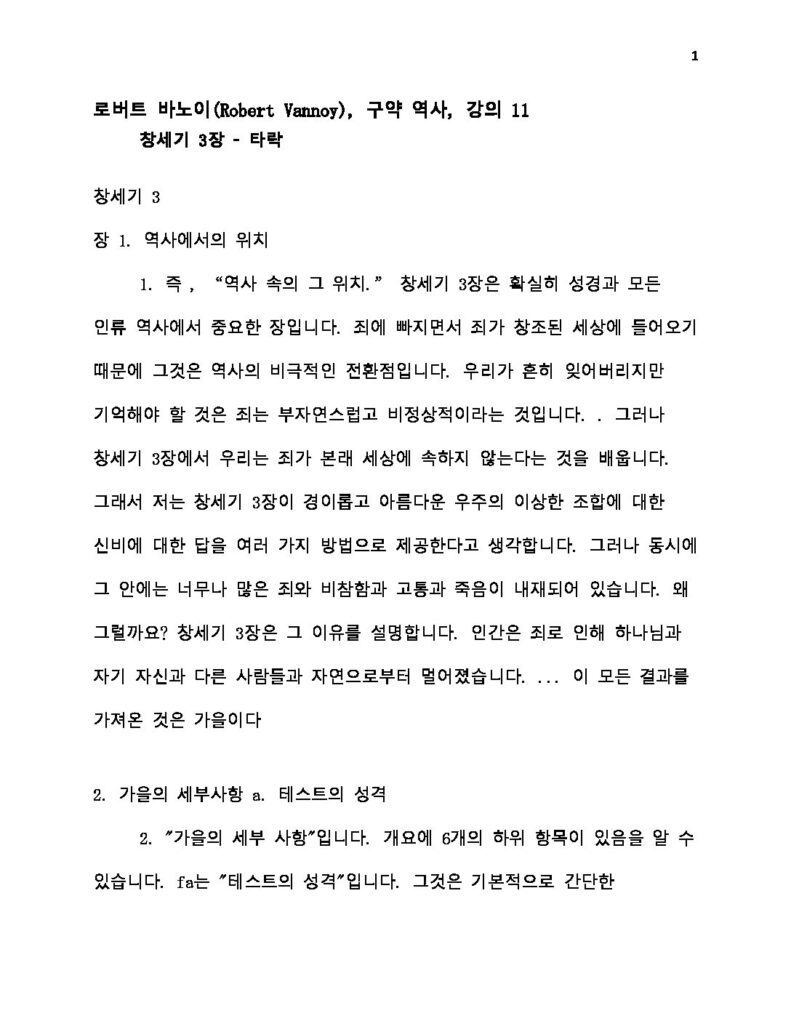 1

로버트 바노이(Robert Vannoy), 구약 역사, 강의 11
창세기 3장 - 타락

창세기 3

장 1. 역사에서의 위치

1. 즉 , "역사 속의 그 위치." 창세기 3장은 확실히 성경과 모든 인류 역사에서 중요한 장입니다. 죄에 빠지면서 죄가 창조된 세상에 들어오기 때문에 그것은 역사의 비극적인 전환점입니다. 우리가 흔히 잊어버리지만 기억해야 할 것은 죄는 부자연스럽고 비정상적이라는 것입니다. . 그러나 창세기 3장에서 우리는 죄가 본래 세상에 속하지 않는다는 것을 배웁니다. 그래서 저는 창세기 3장이 경이롭고 아름다운 우주의 이상한 조합에 대한 신비에 대한 답을 여러 가지 방법으로 제공한다고 생각합니다. 그러나 동시에 그 안에는 너무나 많은 죄와 비참함과 고통과 죽음이 내재되어 있습니다. 왜 그럴까요? 창세기 3장은 그 이유를 설명합니다. 인간은 죄로 인해 하나님과 자기 자신과 다른 사람들과 자연으로부터 멀어졌습니다. ... 이 모든 결과를 가져온 것은 가을이다

2. 가을의 세부사항 a. 테스트의 성격

2. "가을의 세부 사항"입니다. 개요에 6개의 하위 항목이 있음을 알 수 있습니다. fa는 "테스트의 성격"입니다. 그것은 기본적으로 간단한